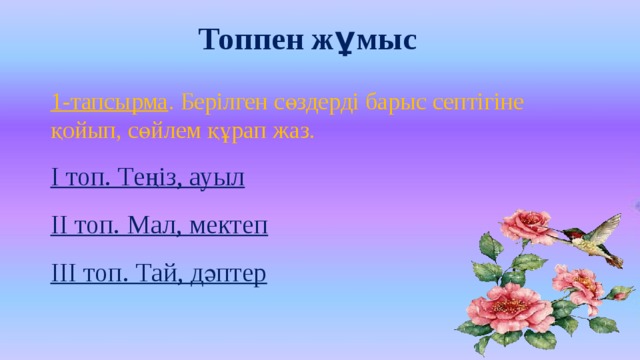 Топпен жұмыс

1-тапсырма. Берілген сөздерді барыс септігіне қойып, сөйлем құрап жаз.

І топ. Теңіз, ауыл

ІІ топ. Мал, мектеп

ІІІ топ. Тай, дәптер